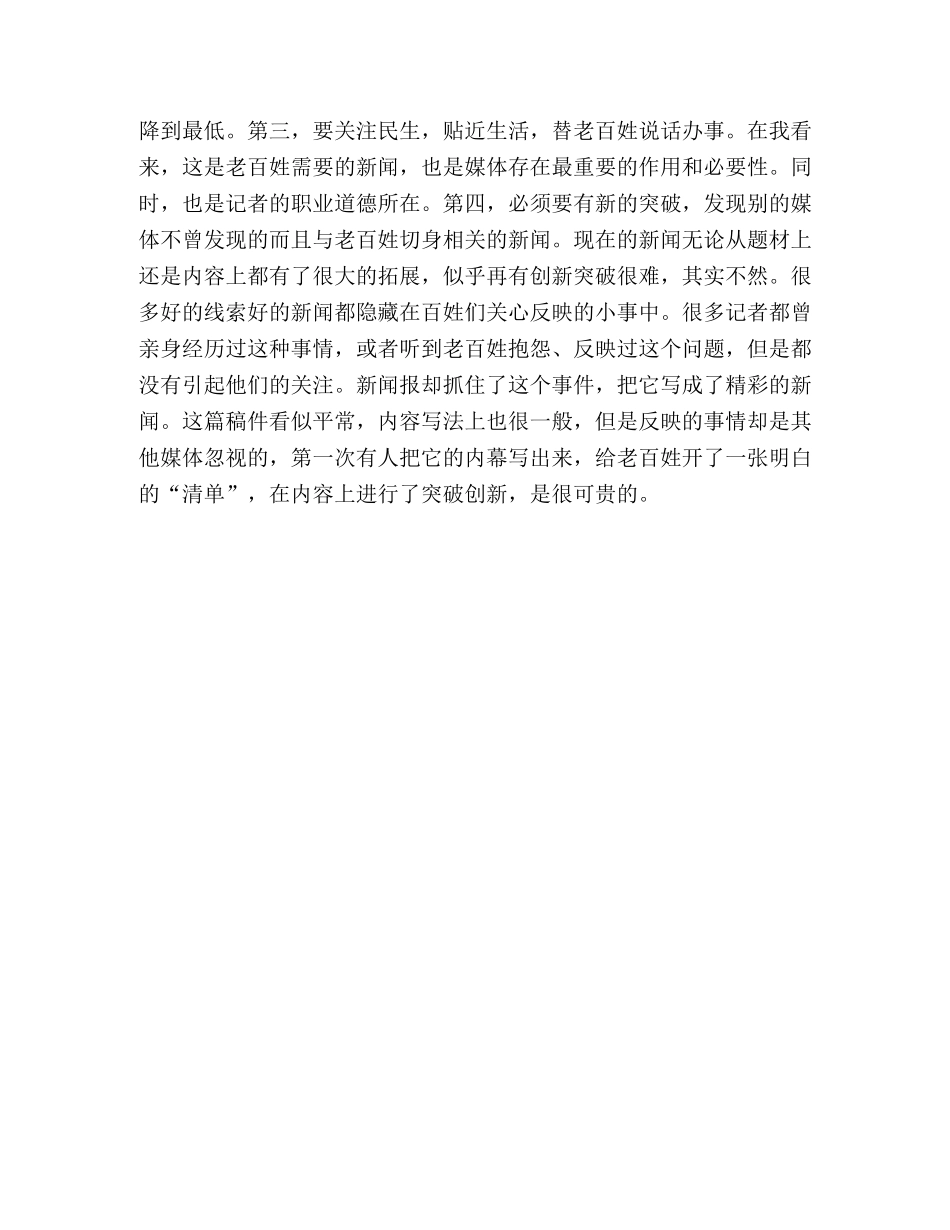 降到最低。第三，要关注民生，贴近生活，替老百姓说话办事。在我看来，这是老百姓需要的新闻，也是媒体存在最重要的作用和必要性。同时，也是记者的职业道德所在。第四，必须要有新的突破，发现别的媒体不曾发现的而且与老百姓切身相关的新闻。现在的新闻无论从题材上还是内容上都有了很大的拓展，似乎再有创新突破很难，其实不然。很多好的线索好的新闻都隐藏在百姓们关心反映的小事中。很多记者都曾亲身经历过这种事情，或者听到老百姓抱怨、反映过这个问题，但是都没有引起他们的关注。新闻报却抓住了这个事件，把它写成了精彩的新闻。这篇稿件看似平常，内容写法上也很一般，但是反映的事情却是其他媒体忽视的，第一次有人把它的内幕写出来，给老百姓开了一张明白的“清单”，在内容上进行了突破创新，是很可贵的。